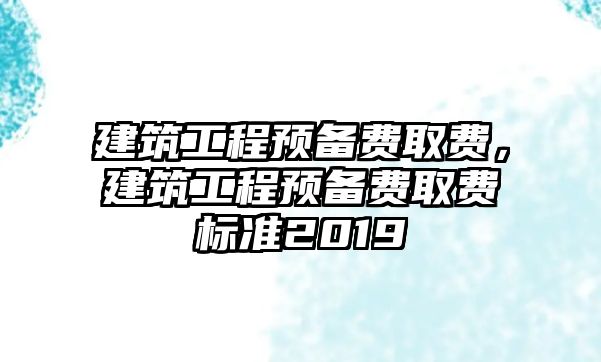 建筑工程预备费取费，建筑工程预备费取费标准2019